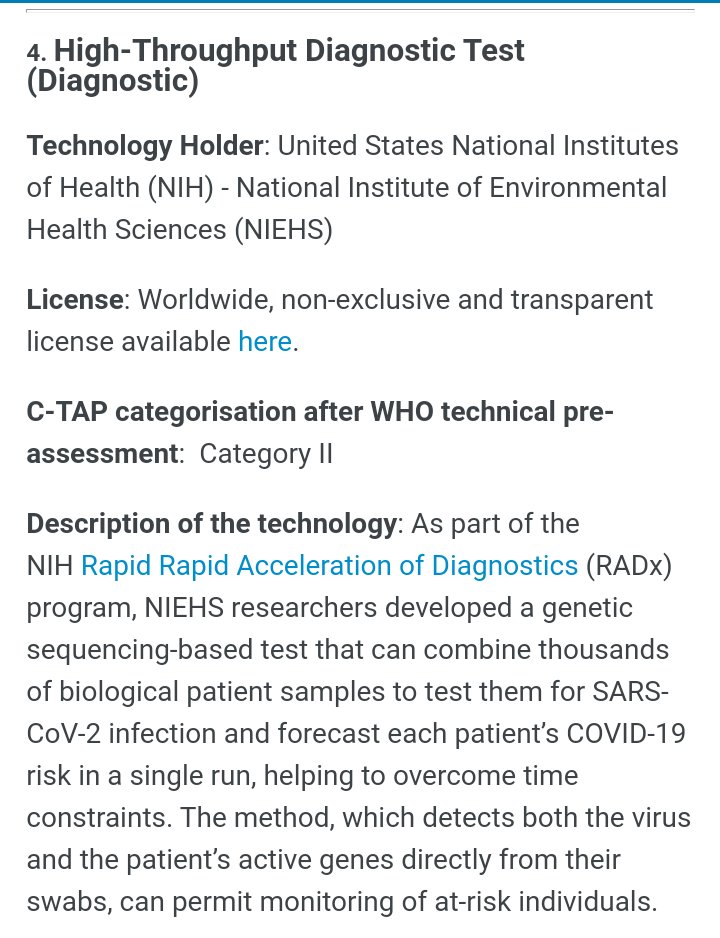 4. High-Throughput Diagnostic Test (Diagnostic)

Technology Holder: United States National Institutes of Health (NIH) - National Institute of Environmental Health Sciences (NIEHS)

License: Worldwide, non-exclusive and transparent license available here.

C-TAP categorisation after WHO technical pre-assessment: Category II

Description of the technology: As part of the NIH Rapid Rapid Acceleration of Diagnostics (RADx) program, NIEHS researchers developed a genetic sequencing-based test that can combine thousands of biological patient samples to test them for SARS-CoV-2 infection and forecast each patient's COVID-19 risk in a single run, helping to overcome time constraints. The method, which detects both the virus and the patient's active genes directly from their swabs, can permit monitoring of at-risk individuals.